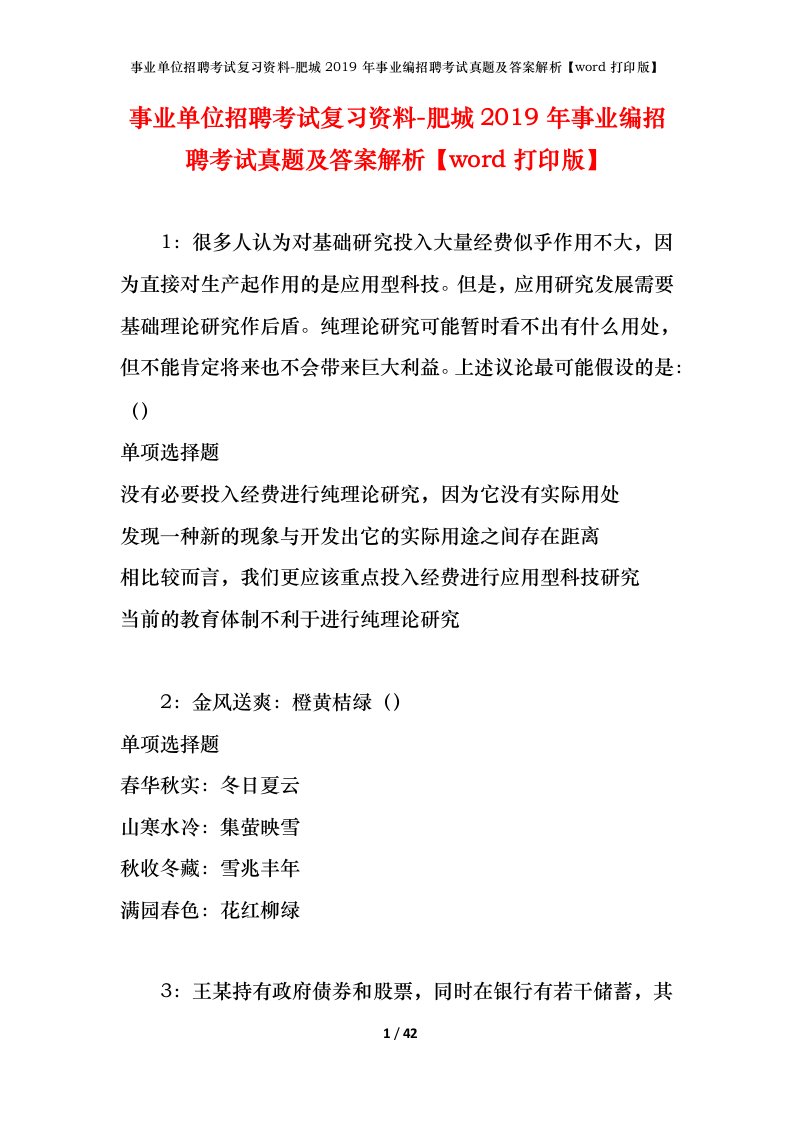 事业单位招聘考试复习资料-肥城 2019 年事业编招聘考试真题及答案解析【word 打印版】

事业单位招聘考试复习资料-肥城 2019 年事业编招聘考试真题及答案解析【word 打印版】

1：很多人认为对基础研究投入大量经费似乎作用不大，因为直接对生产起作用的是应用型科技。但是，应用研究发展需要基础理论研究作后盾。纯理论研究可能暂时看不出有什么用处，但不能肯定将来也不会带来巨大利益。上述议论最可能假设的是：（）

单项选择题

没有必要投入经费进行纯理论研究，因为它没有实际用处

发现一种新的现象与开发出它的实际用途之间存在距离

相比较而言，我们更应该重点投入经费进行应用型科技研究

当前的教育体制不利于进行纯理论研究

2：金风送爽：橙黄桔绿（）

单项选择题

春华秋实：冬日夏云

山寒水冷：集萤映雪

秋收冬藏：雪兆丰年

满园春色：花红柳绿

3：王某持有政府债券和股票，同时在银行有若干储蓄，其

1 / 42